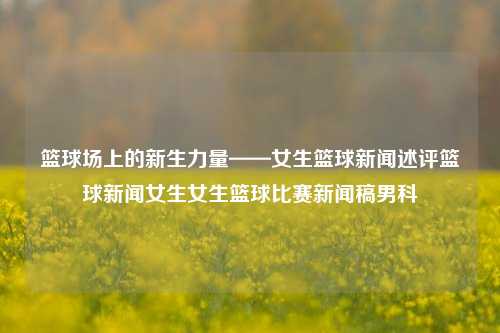 篮球场上的新生力量——女生篮球新闻述评篮球新闻女生女生篮球比赛新闻稿男科